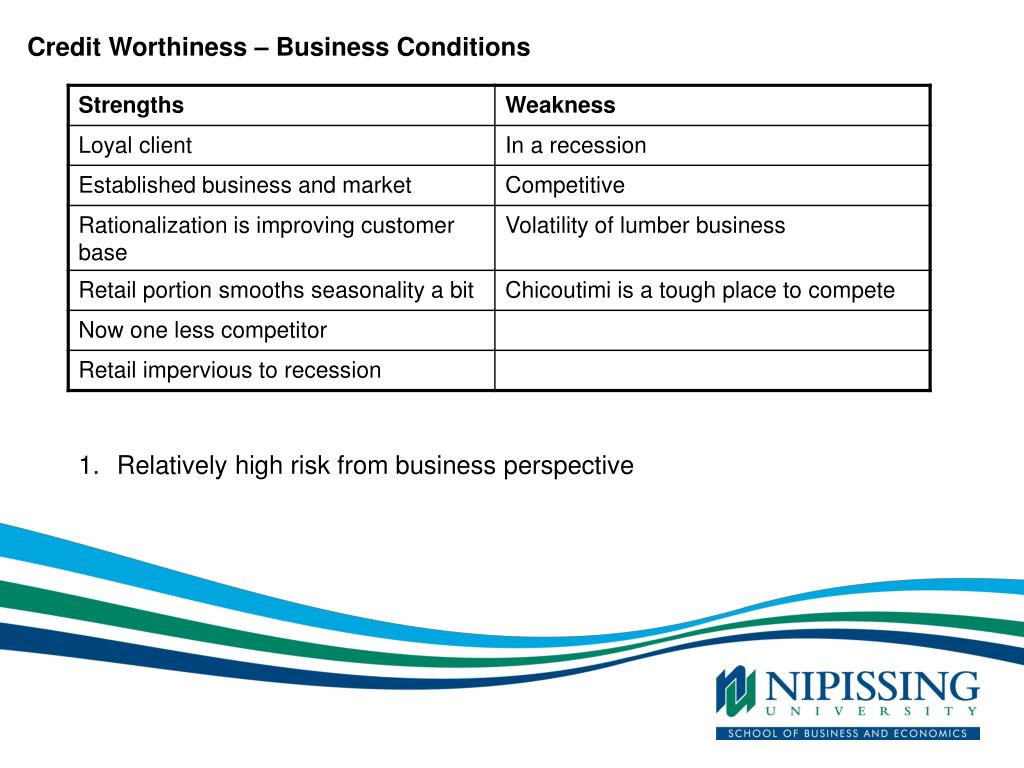 Credit Worthiness – Business Conditions

| Strengths | Weakness |
|---|---|
| Loyal client | In a recession |
| Established business and market | Competitive |
| Rationalization is improving customer base | Volatility of lumber business |
| Retail portion smooths seasonality a bit | Chicoutimi is a tough place to compete |
| Now one less competitor | |
| Retail impervious to recession | |

1. Relatively high risk from business perspective

NIPISSING
UNIVERSITY
SCHOOL OF BUSINESS AND ECONOMICS